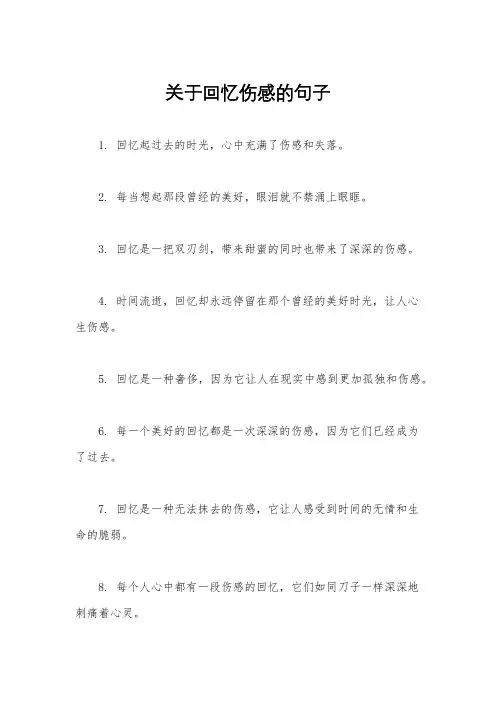 关于回忆伤感的句子

1. 回忆起过去的时光，心中充满了伤感和失落。

2. 每当想起那段曾经的美好，眼泪就不禁涌上眼眶。

3. 回忆是一把双刃剑，带来甜蜜的同时也带来了深深的伤感。

4. 时间流逝，回忆却永远停留在那个曾经的美好时光，让人心生伤感。

5. 回忆是一种奢侈，因为它让人在现实中感到更加孤独和伤感。

6. 每一个美好的回忆都是一次深深的伤感，因为它们已经成为了过去。

7. 回忆是一种无法抹去的伤感，它让人感受到时间的无情和生命的脆弱。

8. 每个人心中都有一段伤感的回忆，它们如同刀子一样深深地刺痛着心灵。